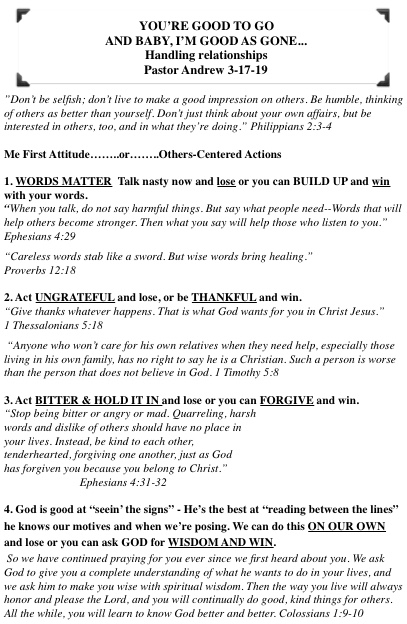 YOU'RE GOOD TO GO
AND BABY, I'M GOOD AS GONE...
Handling relationships
Pastor Andrew 3-17-19

"Don't be selfish; don't live to make a good impression on others. Be humble, thinking of others as better than yourself. Don't just think about your own affairs, but be interested in others, too, and in what they're doing." Philippians 2:3-4

Me First Attitude……..or……..Others-Centered Actions

1. WORDS MATTER Talk nasty now and lose or you can BUILD UP and win with your words.
"When you talk, do not say harmful things. But say what people need--Words that will help others become stronger. Then what you say will help those who listen to you." Ephesians 4:29

"Careless words stab like a sword. But wise words bring healing." Proverbs 12:18

2. Act UNGRATEFUL and lose, or be THANKFUL and win.
"Give thanks whatever happens. That is what God wants for you in Christ Jesus." 1 Thessalonians 5:18

"Anyone who won't care for his own relatives when they need help, especially those living in his own family, has no right to say he is a Christian. Such a person is worse than the person that does not believe in God. 1 Timothy 5:8

3. Act BITTER & HOLD IT IN and lose or you can FORGIVE and win.
"Stop being bitter or angry or mad. Quarreling, harsh words and dislike of others should have no place in your lives. Instead, be kind to each other, tenderhearted, forgiving one another, just as God has forgiven you because you belong to Christ."
Ephesians 4:31-32

4. God is good at "seein' the signs" - He's the best at "reading between the lines" he knows our motives and when we're posing. We can do this ON OUR OWN and lose or you can ask GOD for WISDOM AND WIN.
So we have continued praying for you ever since we first heard about you. We ask God to give you a complete understanding of what he wants to do in your lives, and we ask him to make you wise with spiritual wisdom. Then the way you live will always honor and please the Lord, and you will continually do good, kind things for others. All the while, you will learn to know God better and better. Colossians 1:9-10